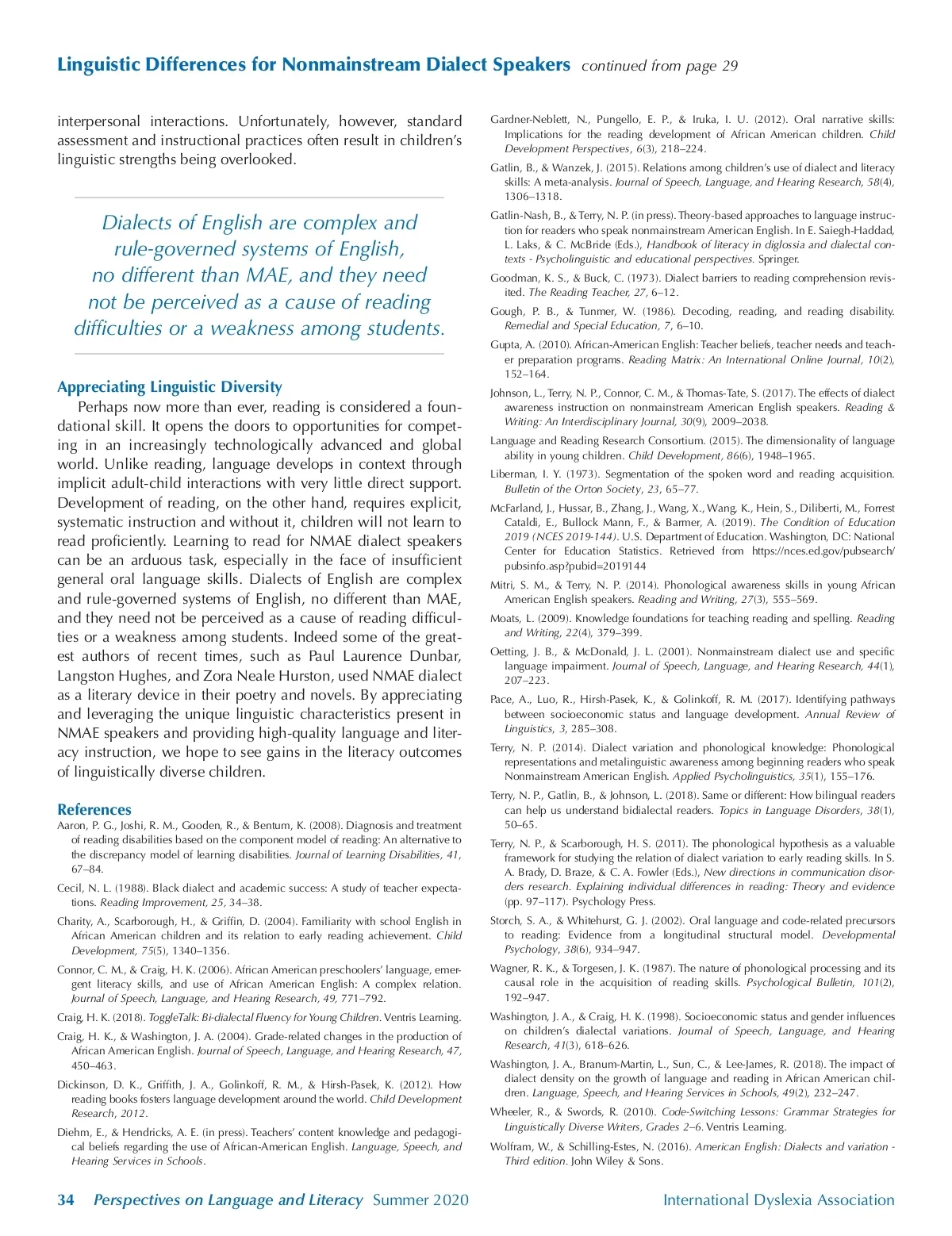 Linguistic Differences for Nonmainstream Dialect Speakers continued from page 29

interpersonal interactions. Unfortunately, however, standard assessment and instructional practices often result in children's linguistic strengths being overlooked.

Dialects of English are complex and rule-governed systems of English, no different than MAE, and they need not be perceived as a cause of reading difficulties or a weakness among students.

Appreciating Linguistic Diversity

Perhaps now more than ever, reading is considered a foundational skill. It opens the doors to opportunities for competing in an increasingly technologically advanced and global world. Unlike reading, language develops in context through implicit adult-child interactions with very little direct support. Development of reading, on the other hand, requires explicit, systematic instruction and without it, children will not learn to read proficiently. Learning to read for NMAE dialect speakers can be an arduous task, especially in the face of insufficient general oral language skills. Dialects of English are complex and rule-governed systems of English, no different than MAE, and they need not be perceived as a cause of reading difficulties or a weakness among students. Indeed some of the greatest authors of recent times, such as Paul Laurence Dunbar, Langston Hughes, and Zora Neale Hurston, used NMAE dialect as a literary device in their poetry and novels. By appreciating and leveraging the unique linguistic characteristics present in NMAE speakers and providing high-quality language and literacy instruction, we hope to see gains in the literacy outcomes of linguistically diverse children.

References

Aaron, P. G., Joshi, R. M., Gooden, R., & Bentum, K. (2008). Diagnosis and treatment of reading disabilities based on the component model of reading: An alternative to the discrepancy model of learning disabilities. Journal of Learning Disabilities, 41, 67–84.

Cecil, N. L. (1988). Black dialect and academic success: A study of teacher expectations. Reading Improvement, 25, 34–38.

Charity, A., Scarborough, H., & Griffin, D. (2004). Familiarity with school English in African American children and its relation to early reading achievement. Child Development, 75(5), 1340–1356.

Connor, C. M., & Craig, H. K. (2006). African American preschoolers' language, emergent literacy skills, and use of African American English: A complex relation. Journal of Speech, Language, and Hearing Research, 49, 771–792.

Craig, H. K. (2018). ToggleTalk: Bi-dialectal Fluency for Young Children. Ventris Learning.

Craig, H. K., & Washington, J. A. (2004). Grade-related changes in the production of African American English. Journal of Speech, Language, and Hearing Research, 47, 450–463.

Dickinson, D. K., Griffith, J. A., Golinkoff, R. M., & Hirsh-Pasek, K. (2012). How reading books fosters language development around the world. Child Development Research, 2012.

Diehm, E., & Hendricks, A. E. (in press). Teachers' content knowledge and pedagogical beliefs regarding the use of African-American English. Language, Speech, and Hearing Services in Schools.

Gardner-Neblett, N., Pungello, E. P., & Iruka, I. U. (2012). Oral narrative skills: Implications for the reading development of African American children. Child Development Perspectives, 6(3), 218–224.

Gatlin, B., & Wanzek, J. (2015). Relations among children's use of dialect and literacy skills: A meta-analysis. Journal of Speech, Language, and Hearing Research, 58(4), 1306–1318.

Gatlin-Nash, B., & Terry, N. P. (in press). Theory-based approaches to language instruction for readers who speak nonmainstream American English. In E. Saiegh-Haddad, L. Laks, & C. McBride (Eds.), Handbook of literacy in diglossia and dialectal contexts - Psycholinguistic and educational perspectives. Springer.

Goodman, K. S., & Buck, C. (1973). Dialect barriers to reading comprehension revisited. The Reading Teacher, 27, 6–12.

Gough, P. B., & Tunmer, W. (1986). Decoding, reading, and reading disability. Remedial and Special Education, 7, 6–10.

Gupta, A. (2010). African-American English: Teacher beliefs, teacher needs and teacher preparation programs. Reading Matrix: An International Online Journal, 10(2), 152–164.

Johnson, L., Terry, N. P., Connor, C. M., & Thomas-Tate, S. (2017). The effects of dialect awareness instruction on nonmainstream American English speakers. Reading & Writing: An Interdisciplinary Journal, 30(9), 2009–2038.

Language and Reading Research Consortium. (2015). The dimensionality of language ability in young children. Child Development, 86(6), 1948–1965.

Liberman, I. Y. (1973). Segmentation of the spoken word and reading acquisition. Bulletin of the Orton Society, 23, 65–77.

McFarland, J., Hussar, B., Zhang, J., Wang, X., Wang, K., Hein, S., Diliberti, M., Forrest Cataldi, E., Bullock Mann, F., & Barmer, A. (2019). The Condition of Education 2019 (NCES 2019-144). U.S. Department of Education. Washington, DC: National Center for Education Statistics. Retrieved from https://nces.ed.gov/pubsearch/pubsinfo.asp?pubid=2019144

Mitri, S. M., & Terry, N. P. (2014). Phonological awareness skills in young African American English speakers. Reading and Writing, 27(3), 555–569.

Moats, L. (2009). Knowledge foundations for teaching reading and spelling. Reading and Writing, 22(4), 379–399.

Oetting, J. B., & McDonald, J. L. (2001). Nonmainstream dialect use and specific language impairment. Journal of Speech, Language, and Hearing Research, 44(1), 207–223.

Pace, A., Luo, R., Hirsh-Pasek, K., & Golinkoff, R. M. (2017). Identifying pathways between socioeconomic status and language development. Annual Review of Linguistics, 3, 285–308.

Terry, N. P. (2014). Dialect variation and phonological knowledge: Phonological representations and metalinguistic awareness among beginning readers who speak Nonmainstream American English. Applied Psycholinguistics, 35(1), 155–176.

Terry, N. P., Gatlin, B., & Johnson, L. (2018). Same or different: How bilingual readers can help us understand bidialectal readers. Topics in Language Disorders, 38(1), 50–65.

Terry, N. P., & Scarborough, H. S. (2011). The phonological hypothesis as a valuable framework for studying the relation of dialect variation to early reading skills. In S. A. Brady, D. Braze, & C. A. Fowler (Eds.), New directions in communication disorders research. Explaining individual differences in reading: Theory and evidence (pp. 97–117). Psychology Press.

Storch, S. A., & Whitehurst, G. J. (2002). Oral language and code-related precursors to reading: Evidence from a longitudinal structural model. Developmental Psychology, 38(6), 934–947.

Wagner, R. K., & Torgesen, J. K. (1987). The nature of phonological processing and its causal role in the acquisition of reading skills. Psychological Bulletin, 101(2), 192–947.

Washington, J. A., & Craig, H. K. (1998). Socioeconomic status and gender influences on children's dialectal variations. Journal of Speech, Language, and Hearing Research, 41(3), 618–626.

Washington, J. A., Branum-Martin, L., Sun, C., & Lee-James, R. (2018). The impact of dialect density on the growth of language and reading in African American children. Language, Speech, and Hearing Services in Schools, 49(2), 232–247.

Wheeler, R., & Swords, R. (2010). Code-Switching Lessons: Grammar Strategies for Linguistically Diverse Writers, Grades 2–6. Ventris Learning.

Wolfram, W., & Schilling-Estes, N. (2016). American English: Dialects and variation - Third edition. John Wiley & Sons.

34 Perspectives on Language and Literacy Summer 2020 International Dyslexia Association